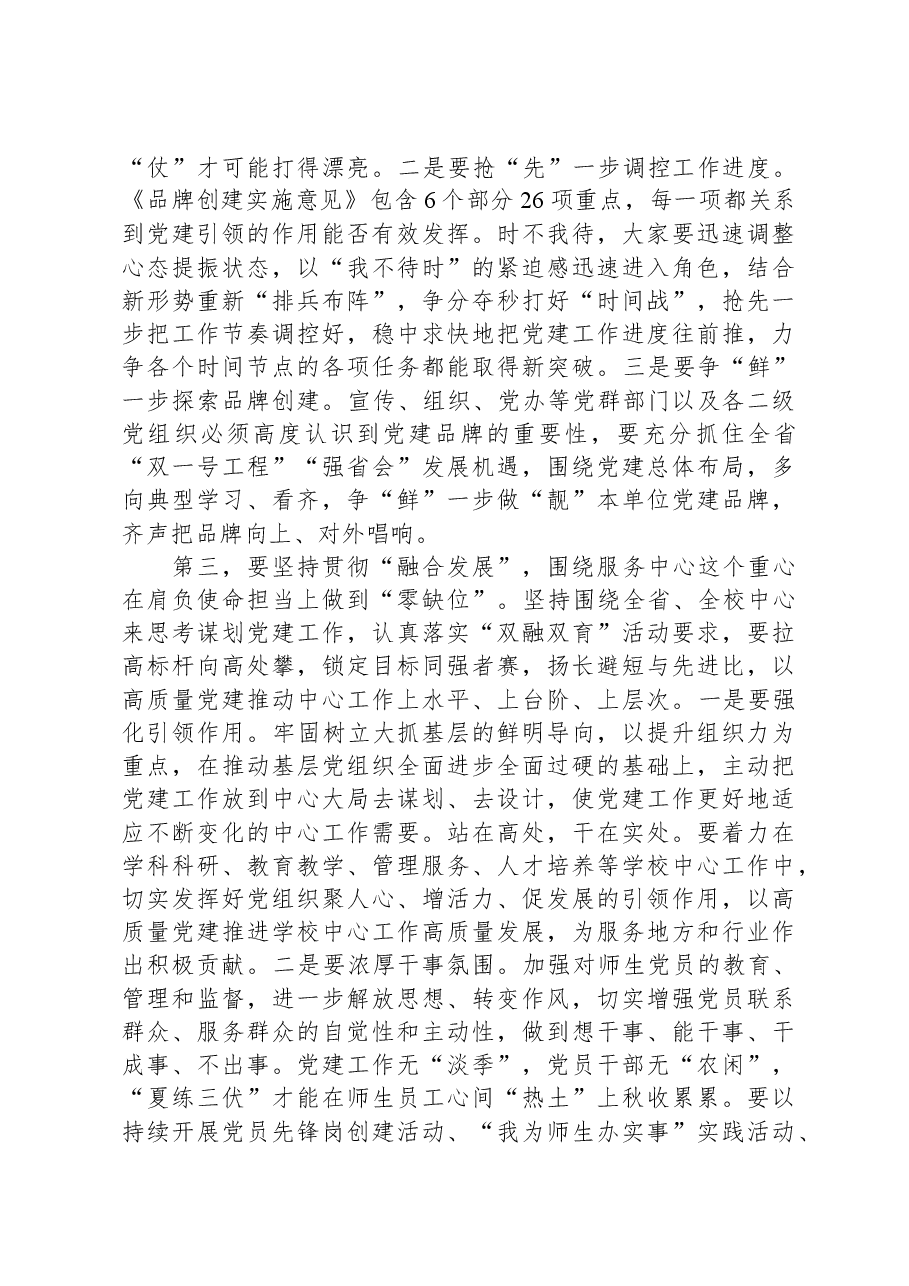 “仗”才可能打得漂亮。二是要抢“先”一步调控工作进度。《品牌创建实施意见》包含6个部分26项重点，每一项都关系到党建引领的作用能否有效发挥。时不我待，大家要迅速调整心态提振状态，以“我不待时”的紧迫感迅速进入角色，结合新形势重新“排兵布阵”，争分夺秒打好“时间战”，抢先一步把工作节奏调控好，稳中求快地把党建工作进度往前推，力争各个时间节点的各项任务都能取得新突破。三是要争“鲜”一步探索品牌创建。宣传、组织、党办等党群部门以及各二级党组织必须高度认识到党建品牌的重要性，要充分抓住全省“双一号工程”“强省会”发展机遇，围绕党建总体布局，多向典型学习、看齐，争“鲜”一步做“靓”本单位党建品牌，齐声把品牌向上、对外唱响。

第三，要坚持贯彻“融合发展”，围绕服务中心这个重心在肩负使命担当上做到“零缺位”。坚持围绕全省、全校中心来思考谋划党建工作，认真落实“双融双育”活动要求，要拉高标杆向高处攀，锁定目标同强者赛，扬长避短与先进比，以高质量党建推动中心工作上水平、上台阶、上层次。一是要强化引领作用。牢固树立大抓基层的鲜明导向，以提升组织力为重点，在推动基层党组织全面进步全面过硬的基础上，主动把党建工作放到中心大局去谋划、去设计，使党建工作更好地适应不断变化的中心工作需要。站在高处，干在实处。要着力在学科科研、教育教学、管理服务、人才培养等学校中心工作中，切实发挥好党组织聚人心、增活力、促发展的引领作用，以高质量党建推进学校中心工作高质量发展，为服务地方和行业作出积极贡献。二是要浓厚干事氛围。加强对师生党员的教育、管理和监督，进一步解放思想、转变作风，切实增强党员联系群众、服务群众的自觉性和主动性，做到想干事、能干事、干成事、不出事。党建工作无“淡季”，党员干部无“农闲”，“夏练三伏”才能在师生员工心间“热土”上秋收累累。要以持续开展党员先锋岗创建活动、“我为师生办实事”实践活动、